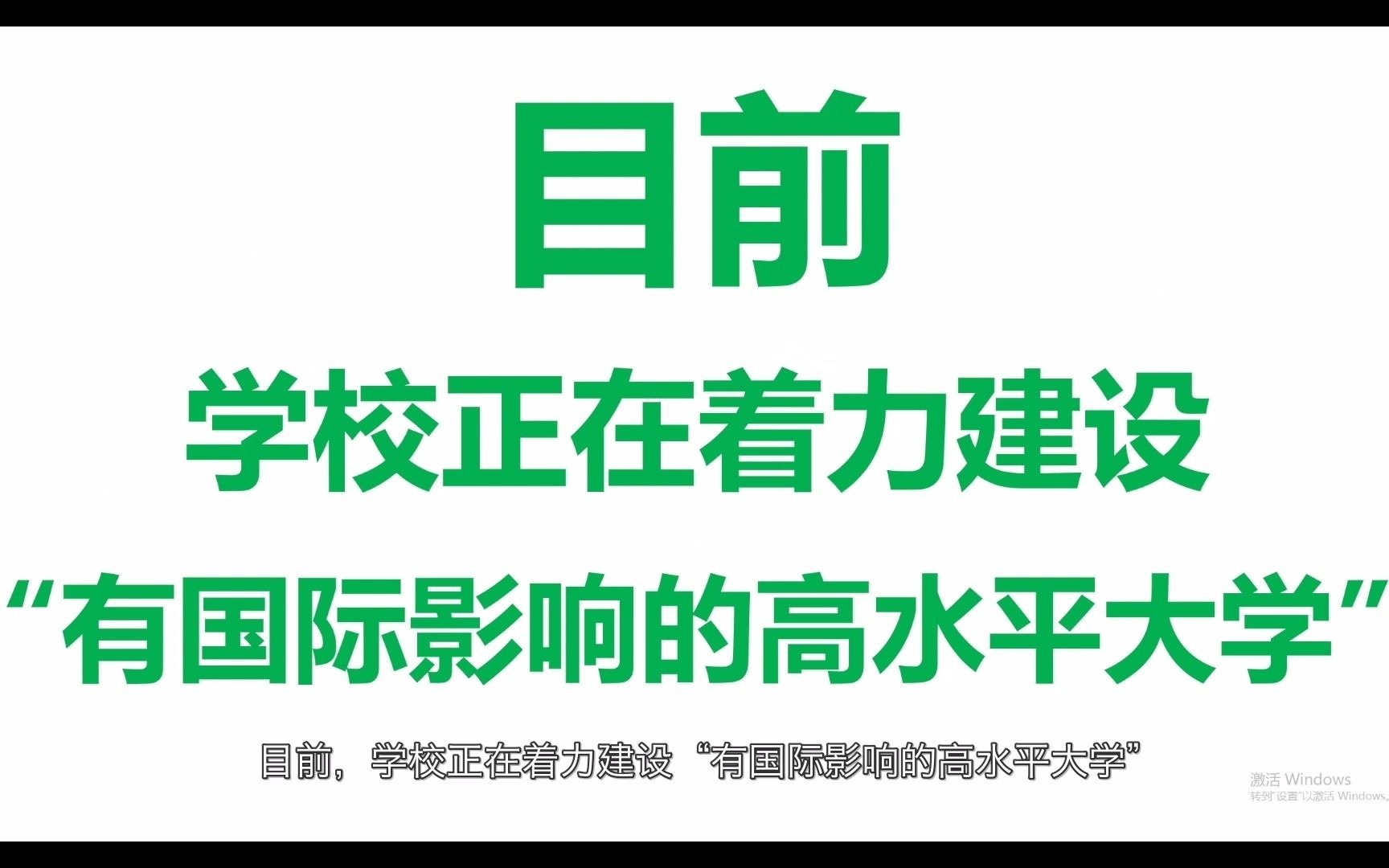 目前

学校正在着力建设

“有国际影响的高水平大学”

目前，学校正在着力建设“有国际影响的高水平大学”

激活 Windows
转到“设置”以激活 Windows。